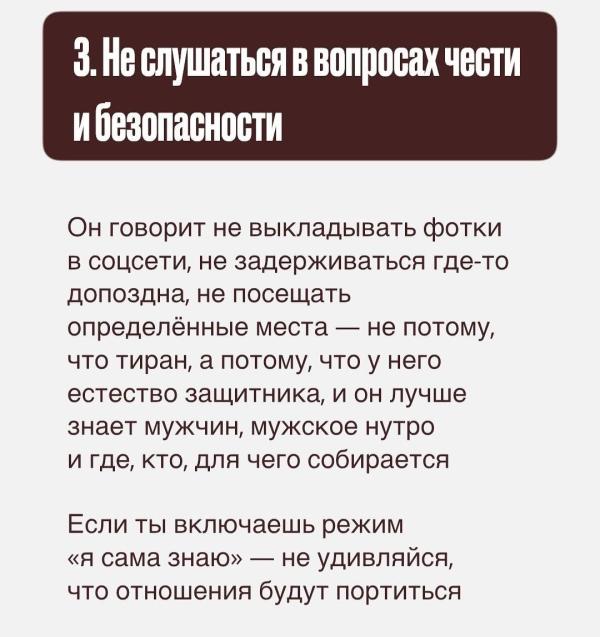 3. Не слушаться в вопросах чести и безопасности

Он говорит не выкладывать фотки в соцсети, не задерживаться где-то допоздна, не посещать определённые места — не потому, что тиран, а потому, что у него естество защитника, и он лучше знает мужчин, мужское нутро и где, кто, для чего собирается

Если ты включаешь режим «я сама знаю» — не удивляйся, что отношения будут портиться